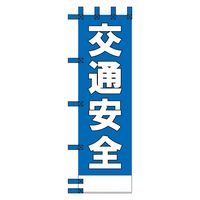 交通安全